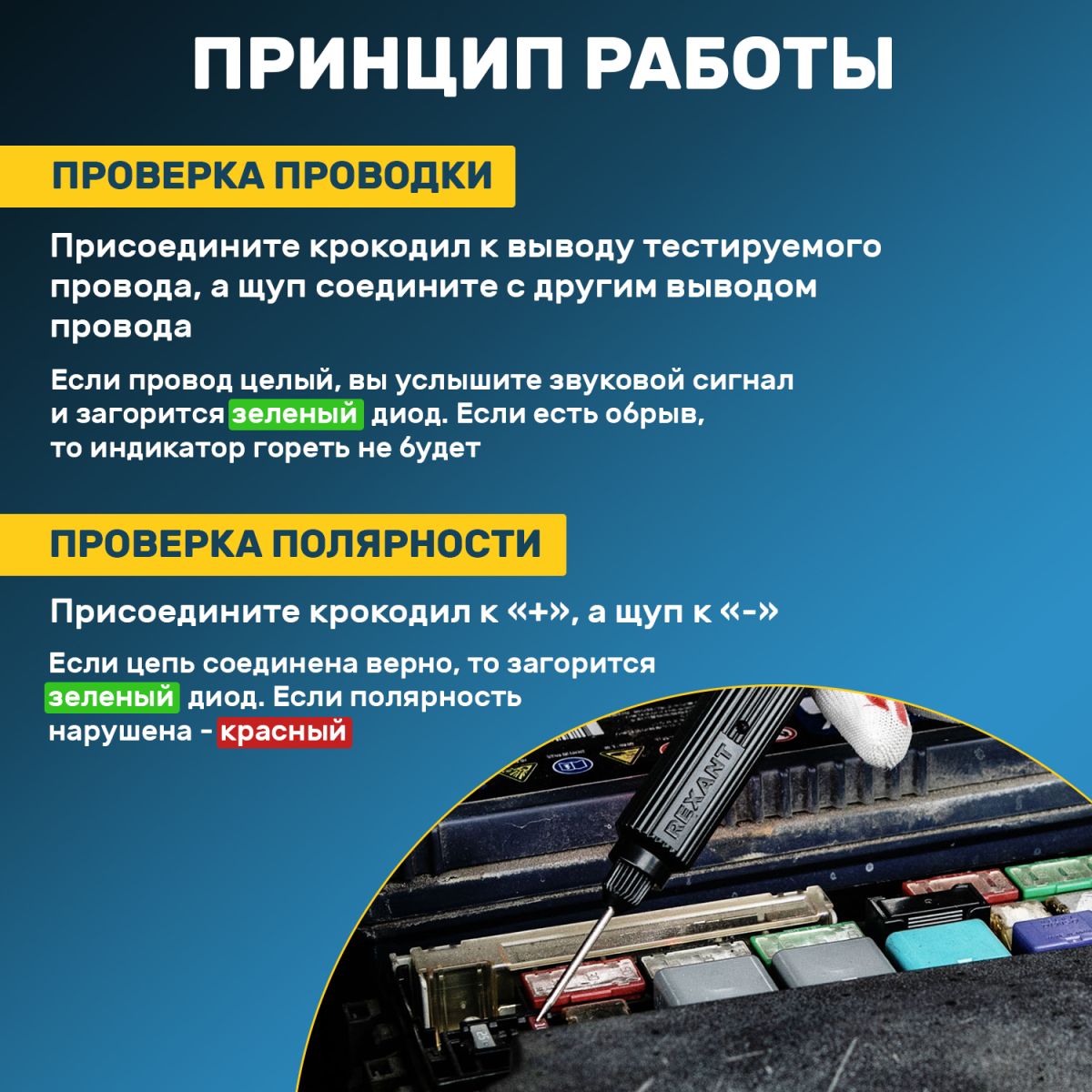 ПРИНЦИП РАБОТЫ

ПРОВЕРКА ПРОВОДКИ

Присоедините крокодил к выводу тестируемого провода, а щуп соедините с другим выводом провода

Если провод целый, вы услышите звуковой сигнал и загорится зеленый диод. Если есть обрыв, то индикатор гореть не будет

ПРОВЕРКА ПОЛЯРНОСТИ

Присоедините крокодил к «+», а щуп к «-»

Если цепь соединена верно, то загорится зеленый диод. Если полярность нарушена - красный

REXANT